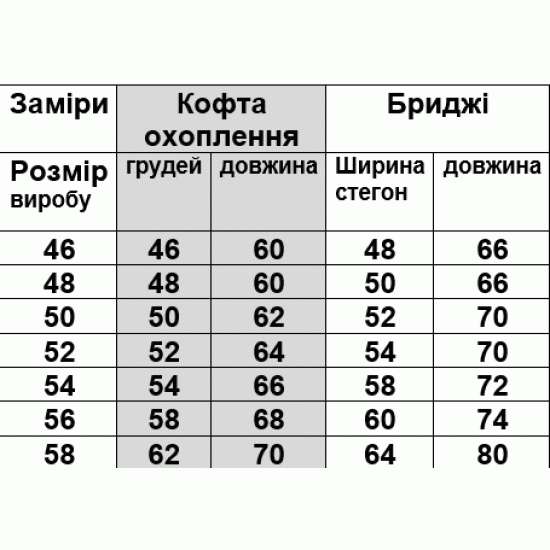 | Заміри | Кофта охоплення | | Бриджі | |
|---|---|---|---|---|
| Розмір виробу | грудей | довжина | Ширина стегон | довжина |
| 46 | 46 | 60 | 48 | 66 |
| 48 | 48 | 60 | 50 | 66 |
| 50 | 50 | 62 | 52 | 70 |
| 52 | 52 | 64 | 54 | 70 |
| 54 | 54 | 66 | 58 | 72 |
| 56 | 58 | 68 | 60 | 74 |
| 58 | 62 | 70 | 64 | 80 |